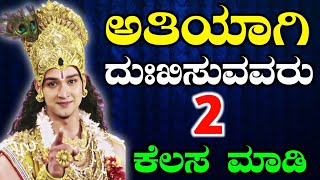 ಅತಿಯಾಗಿ
ದುಃಖಿಸುವವರು
2
ಕೆಲಸ ಮಾಡಿ